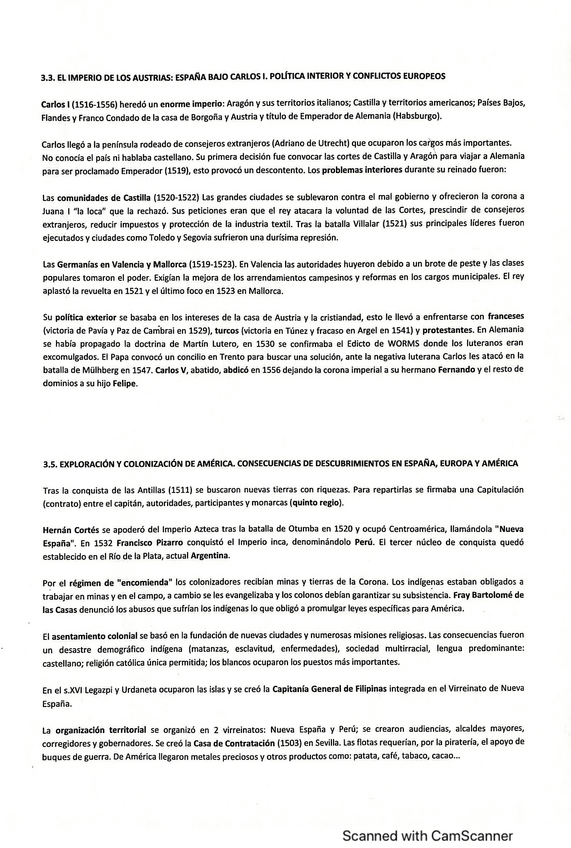 3.3. EL IMPERIO DE LOS AUSTRIAS: ESPAÑA BAJO CARLOS I. POLÍTICA INTERIOR Y CONFLICTOS EUROPEOS

Carlos I (1516-1556) heredó un enorme imperio: Aragón y sus territorios italianos; Castilla y territorios americanos; Países Bajos, Flandes y Franco Condado de la casa de Borgoña y Austria y título de Emperador de Alemania (Habsburgo).

Carlos llegó a la península rodeado de consejeros extranjeros (Adriano de Utrecht) que ocuparon los cargos más importantes. No conocía el país ni hablaba castellano. Su primera decisión fue convocar las cortes de Castilla y Aragón para viajar a Alemania para ser proclamado Emperador (1519), esto provocó un descontento. Los problemas interiores durante su reinado fueron:

Las comunidades de Castilla (1520-1522) Las grandes ciudades se sublevaron contra el mal gobierno y ofrecieron la corona a Juana I "la loca" que la rechazó. Sus peticiones eran que el rey atacara la voluntad de las Cortes, prescindir de consejeros extranjeros, reducir impuestos y protección de la industria textil. Tras la batalla Villalar (1521) sus principales líderes fueron ejecutados y ciudades como Toledo y Segovia sufrieron una durísima represión.

Las Germanías en Valencia y Mallorca (1519-1523). En Valencia las autoridades huyeron debido a un brote de peste y las clases populares tomaron el poder. Exigían la mejora de los arrendamientos campesinos y reformas en los cargos municipales. El rey aplastó la revuelta en 1521 y el último foco en 1523 en Mallorca.

Su política exterior se basaba en los intereses de la casa de Austria y la cristiandad, esto le llevó a enfrentarse con franceses (victoria de Pavía y Paz de Cambrai en 1529), turcos (victoria en Túnez y fracaso en Argel en 1541) y protestantes. En Alemania se había propagado la doctrina de Martín Lutero, en 1530 se confirmaba el Edicto de WORMS donde los luteranos eran excomulgados. El Papa convocó un concilio en Trento para buscar una solución, ante la negativa luterana Carlos les atacó en la batalla de Mülhberg en 1547. Carlos V, abatido, abdicó en 1556 dejando la corona imperial a su hermano Fernando y el resto de dominios a su hijo Felipe.

3.5. EXPLORACIÓN Y COLONIZACIÓN DE AMÉRICA. CONSECUENCIAS DE DESCUBRIMIENTOS EN ESPAÑA, EUROPA Y AMÉRICA

Tras la conquista de las Antillas (1511) se buscaron nuevas tierras con riquezas. Para repartirlas se firmaba una Capitulación (contrato) entre el capitán, autoridades, participantes y monarcas (quinto regio).

Hernán Cortés se apoderó del Imperio Azteca tras la batalla de Otumba en 1520 y ocupó Centroamérica, llamándola "Nueva España". En 1532 Francisco Pizarro conquistó el Imperio inca, denominándolo Perú. El tercer núcleo de conquista quedó establecido en el Río de la Plata, actual Argentina.

Por el régimen de "encomienda" los colonizadores recibían minas y tierras de la Corona. Los indígenas estaban obligados a trabajar en minas y en el campo, a cambio se les evangelizaba y los colonos debían garantizar su subsistencia. Fray Bartolomé de las Casas denunció los abusos que sufrían los indígenas lo que obligó a promulgar leyes específicas para América.

El asentamiento colonial se basó en la fundación de nuevas ciudades y numerosas misiones religiosas. Las consecuencias fueron un desastre demográfico indígena (matanzas, esclavitud, enfermedades), sociedad multirracial, lengua predominante: castellano; religión católica única permitida; los blancos ocuparon los puestos más importantes.

En el s.XVI Legazpi y Urdaneta ocuparon las islas y se creó la Capitanía General de Filipinas integrada en el Virreinato de Nueva España.

La organización territorial se organizó en 2 virreinatos: Nueva España y Perú; se crearon audiencias, alcaldes mayores, corregidores y gobernadores. Se creó la Casa de Contratación (1503) en Sevilla. Las flotas requerían, por la piratería, el apoyo de buques de guerra. De América llegaron metales preciosos y otros productos como: patata, café, tabaco, cacao...

Scanned with CamScanner